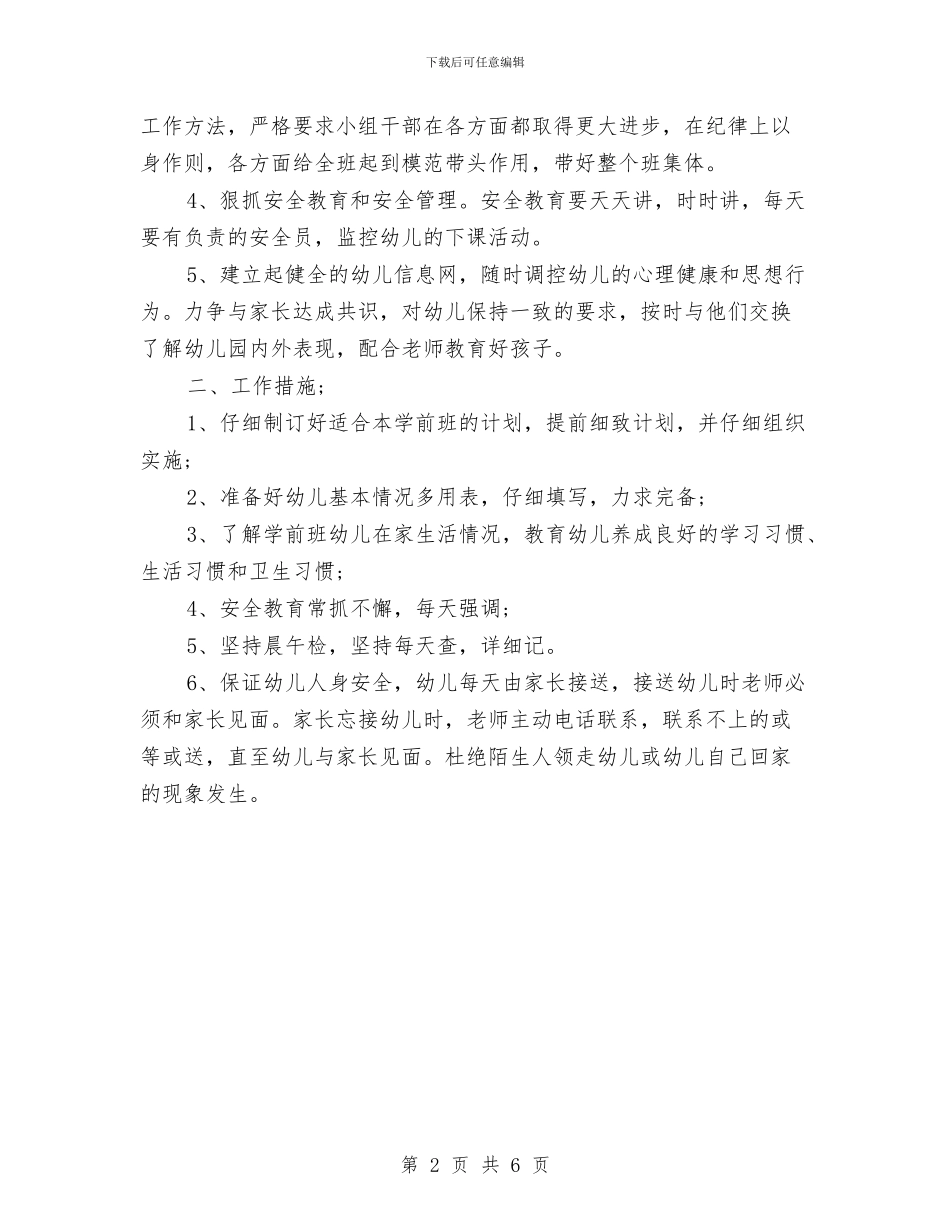 下载后可任意编辑

工作方法，严格要求小组干部在各方面都取得更大进步，在纪律上以身作则，各方面给全班起到模范带头作用，带好整个班集体。

4、狠抓安全教育和安全管理。安全教育要天天讲，时时讲，每天要有负责的安全员，监控幼儿的下课活动。

5、建立起健全的幼儿信息网，随时调控幼儿的心理健康和思想行为。力争与家长达成共识，对幼儿保持一致的要求，按时与他们交换了解幼儿园内外表现，配合老师教育好孩子。

二、工作措施；

1、仔细制订好适合本学前班的计划，提前细致计划，并仔细组织实施；

2、准备好幼儿基本情况多用表，仔细填写，力求完备；

3、了解学前班幼儿在家生活情况，教育幼儿养成良好的学习习惯、生活习惯和卫生习惯；

4、安全教育常抓不懈，每天强调；

5、坚持晨午检，坚持每天查，详细记。

6、保证幼儿人身安全，幼儿每天由家长接送，接送幼儿时老师必须和家长见面。家长忘接幼儿时，老师主动电话联系，联系不上的或等或送，直至幼儿与家长见面。杜绝陌生人领走幼儿或幼儿自己回家的现象发生。

第 2 页 共 6 页